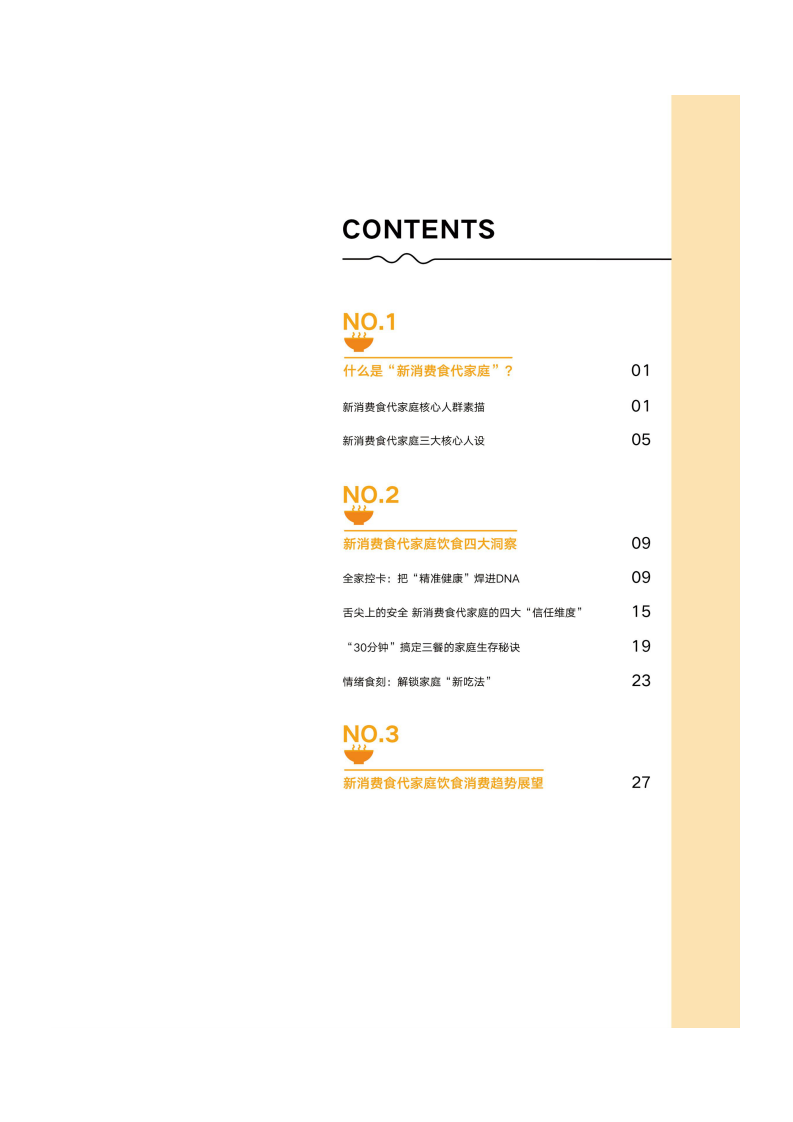 CONTENTS

NO.1

什么是“新消费食代家庭”？ 01

新消费食代家庭核心人群素描 01

新消费食代家庭三大核心人设 05

NO.2

新消费食代家庭饮食四大洞察 09

全家控卡：把“精准健康”焊进DNA 09

舌尖上的安全 新消费食代家庭的四大“信任维度” 15

“30分钟”搞定三餐的家庭生存秘诀 19

情绪食刻：解锁家庭“新吃法” 23

NO.3

新消费食代家庭饮食消费趋势展望 27